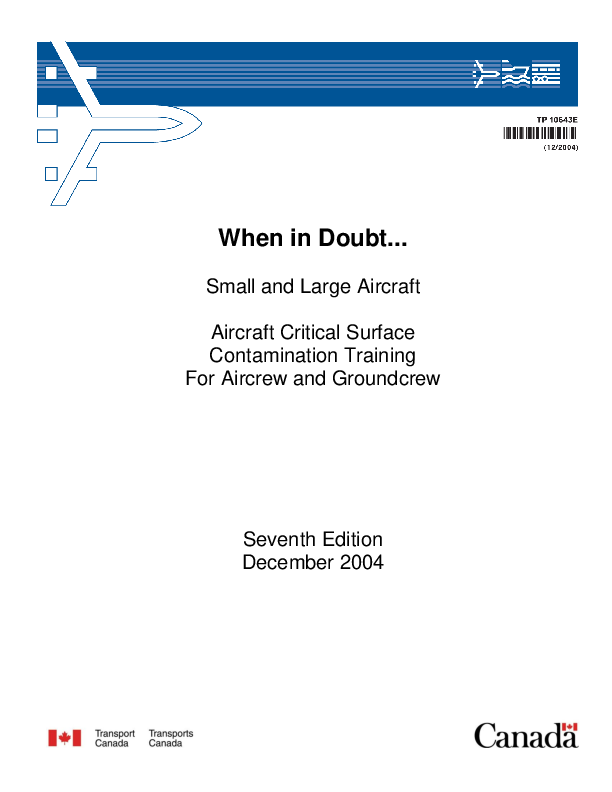 TP 10643E
(12/2004)

When in Doubt...

Small and Large Aircraft

Aircraft Critical Surface Contamination Training For Aircrew and Groundcrew

Seventh Edition
December 2004

Transport Canada Transports Canada

Canada